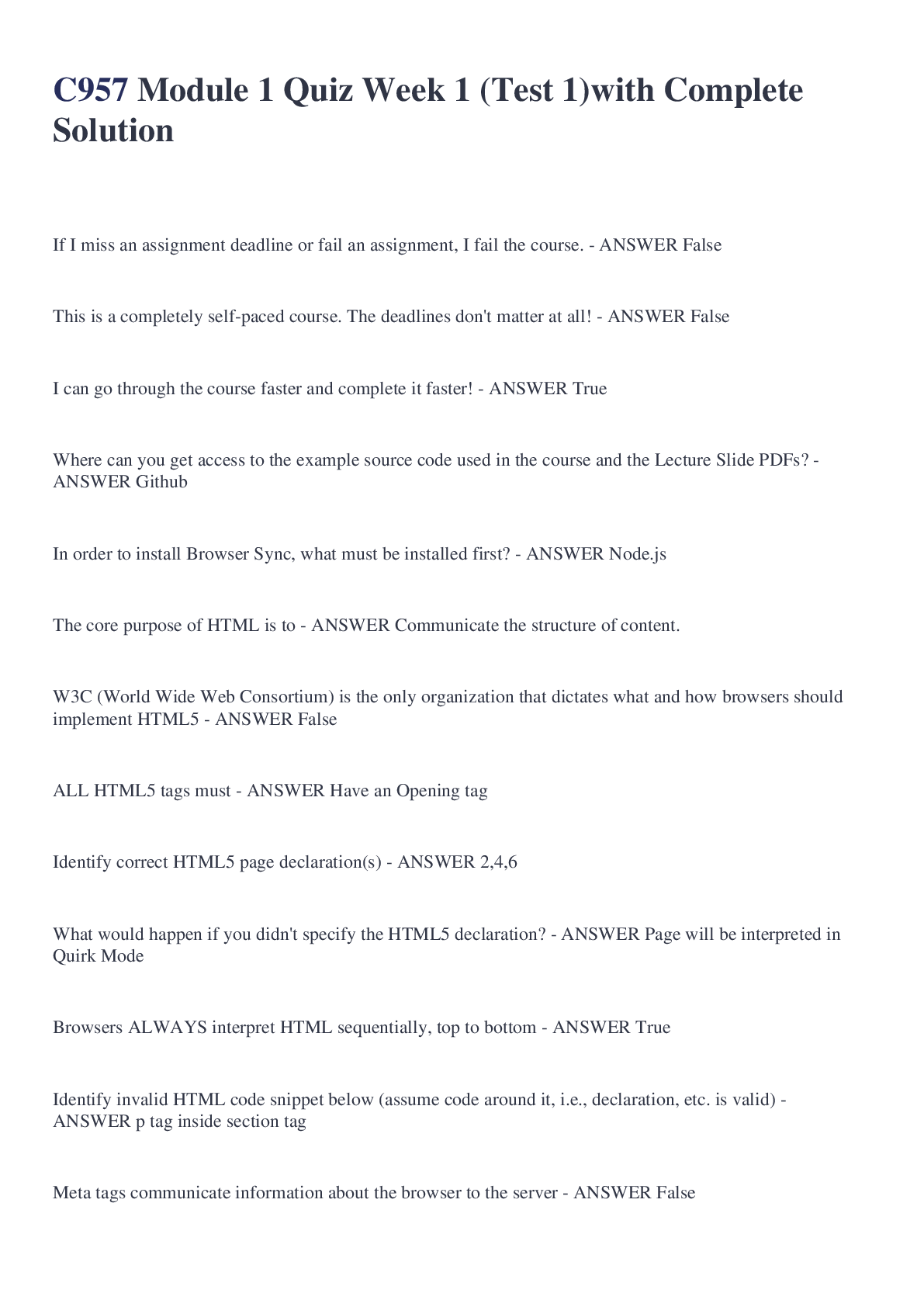 C957 Module 1 Quiz Week 1 (Test 1)with Complete Solution

If I miss an assignment deadline or fail an assignment, I fail the course. - ANSWER False

This is a completely self-paced course. The deadlines don't matter at all! - ANSWER False

I can go through the course faster and complete it faster! - ANSWER True

Where can you get access to the example source code used in the course and the Lecture Slide PDFs? - ANSWER Github

In order to install Browser Sync, what must be installed first? - ANSWER Node.js

The core purpose of HTML is to - ANSWER Communicate the structure of content.

W3C (World Wide Web Consortium) is the only organization that dictates what and how browsers should implement HTML5 - ANSWER False

ALL HTML5 tags must - ANSWER Have an Opening tag

Identify correct HTML5 page declaration(s) - ANSWER 2,4,6

What would happen if you didn't specify the HTML5 declaration? - ANSWER Page will be interpreted in Quirk Mode

Browsers ALWAYS interpret HTML sequentially, top to bottom - ANSWER True

Identify invalid HTML code snippet below (assume code around it, i.e., declaration, etc. is valid) - ANSWER p tag inside section tag

Meta tags communicate information about the browser to the server - ANSWER False